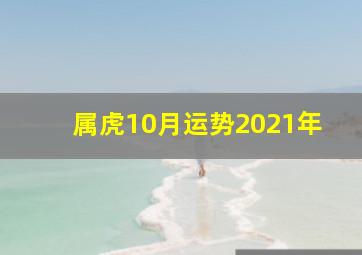 属虎10月运势2021年